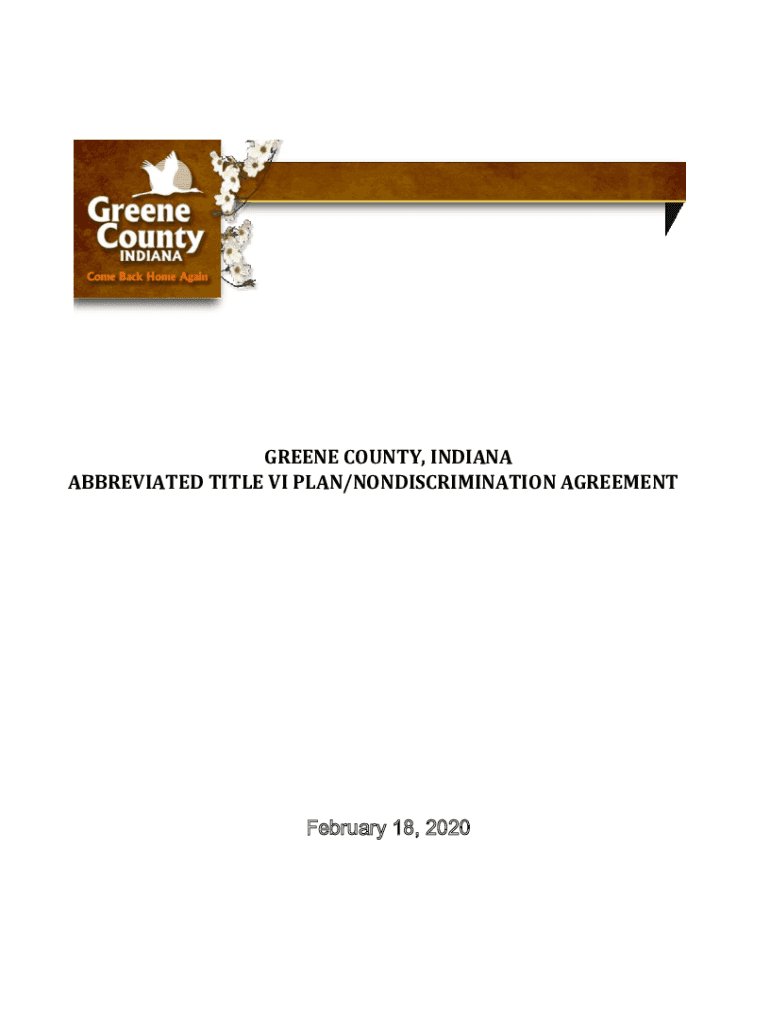 Greene County
INDIANA
Come Back Home Again

GREENE COUNTY, INDIANA
ABBREVIATED TITLE VI PLAN/NONDISCRIMINATION AGREEMENT

February 18, 2020